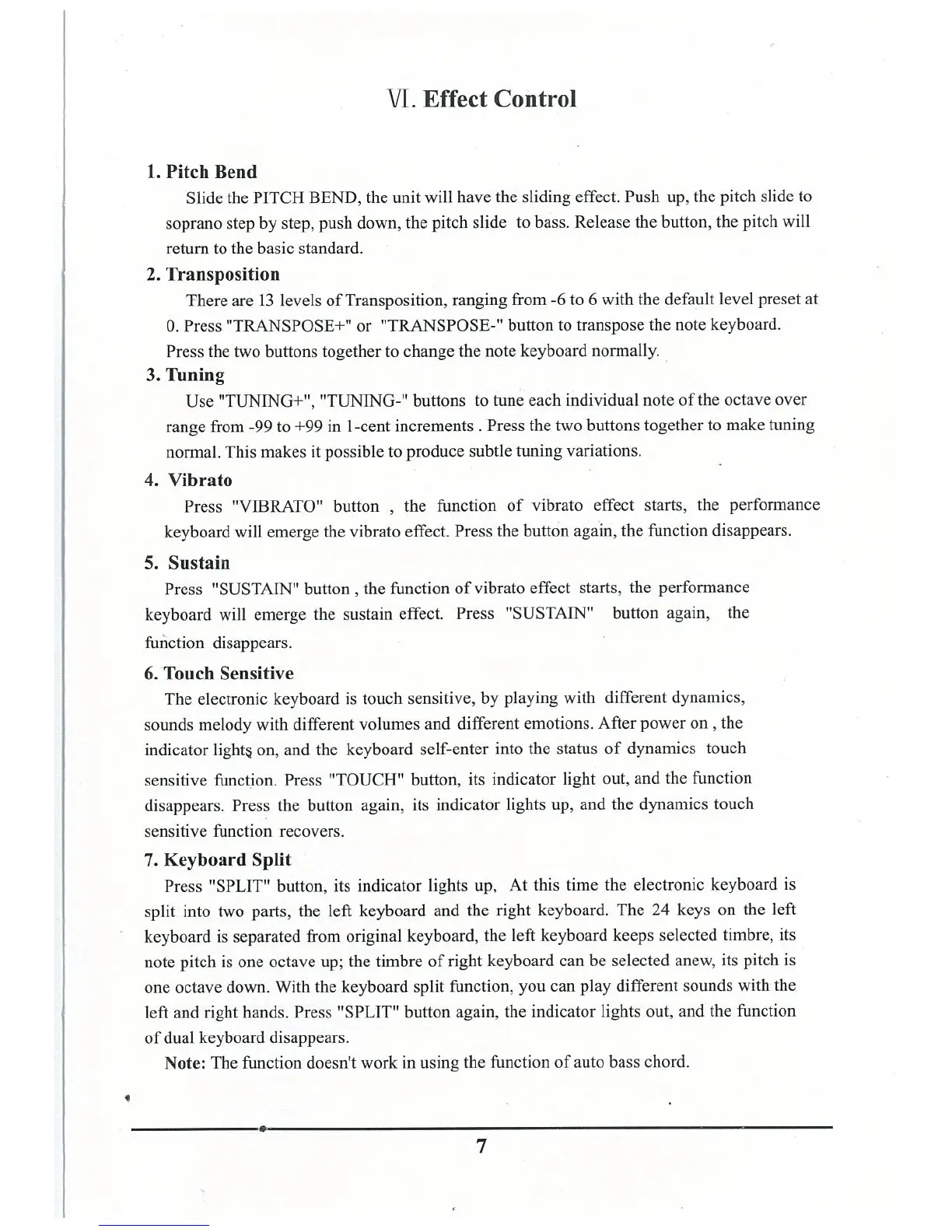 Ⅵ. Effect Control

1. Pitch Bend

Slide the PITCH BEND, the unit will have the sliding effect. Push up, the pitch slide to soprano step by step, push down, the pitch slide to bass. Release the button, the pitch will return to the basic standard.

2. Transposition

There are 13 levels of Transposition, ranging from -6 to 6 with the default level preset at 0. Press "TRANSPOSE+" or "TRANSPOSE-" button to transpose the note keyboard. Press the two buttons together to change the note keyboard normally.

3. Tuning

Use "TUNING+", "TUNING-" buttons to tune each individual note of the octave over range from -99 to +99 in 1-cent increments . Press the two buttons together to make tuning normal. This makes it possible to produce subtle tuning variations.

4. Vibrato

Press "VIBRATO" button , the function of vibrato effect starts, the performance keyboard will emerge the vibrato effect. Press the button again, the function disappears.

5. Sustain

Press "SUSTAIN" button , the function of vibrato effect starts, the performance keyboard will emerge the sustain effect. Press "SUSTAIN" button again, the function disappears.

6. Touch Sensitive

The electronic keyboard is touch sensitive, by playing with different dynamics, sounds melody with different volumes and different emotions. After power on , the indicator lights on, and the keyboard self-enter into the status of dynamics touch sensitive function. Press "TOUCH" button, its indicator light out, and the function disappears. Press the button again, its indicator lights up, and the dynamics touch sensitive function recovers.

7. Keyboard Split

Press "SPLIT" button, its indicator lights up, At this time the electronic keyboard is split into two parts, the left keyboard and the right keyboard. The 24 keys on the left keyboard is separated from original keyboard, the left keyboard keeps selected timbre, its note pitch is one octave up; the timbre of right keyboard can be selected anew, its pitch is one octave down. With the keyboard split function, you can play different sounds with the left and right hands. Press "SPLIT" button again, the indicator lights out, and the function of dual keyboard disappears.

Note: The function doesn't work in using the function of auto bass chord.

7